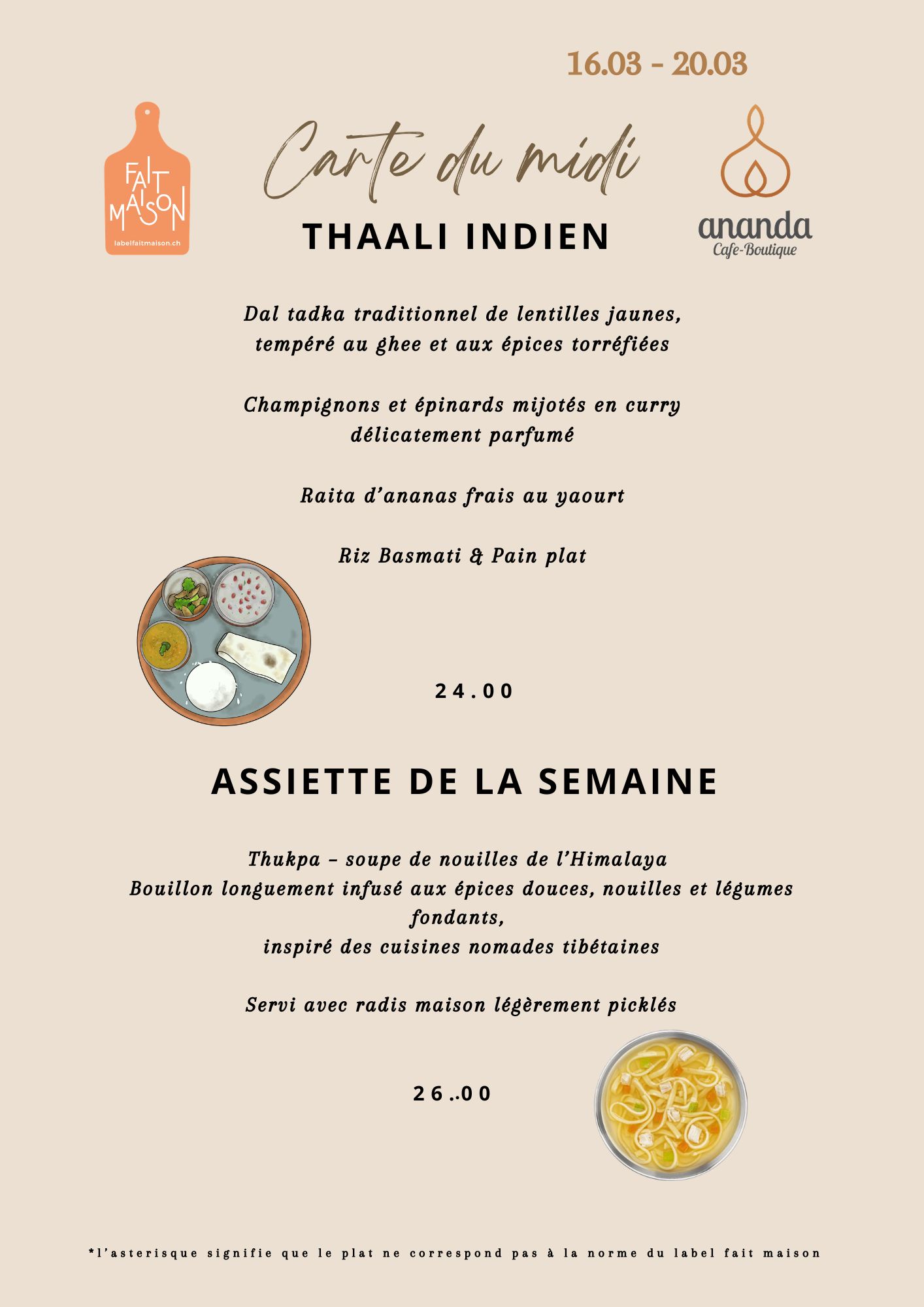 16.03 - 20.03

FAIT MAISON
labelfaitmaison.ch

Carte du midi

THAALI INDIEN

ananda
Cafe-Boutique

Dal tadka traditionnel de lentilles jaunes, tempéré au ghee et aux épices torréfiées

Champignons et épinards mijotés en curry délicatement parfumé

Raita d'ananas frais au yaourt

Riz Basmati & Pain plat

24.00

ASSIETTE DE LA SEMAINE

Thukpa – soupe de nouilles de l'Himalaya
Bouillon longuement infusé aux épices douces, nouilles et légumes fondants,
inspiré des cuisines nomades tibétaines

Servi avec radis maison légèrement picklés

26..00

*l'asterisque signifie que le plat ne correspond pas à la norme du label fait maison